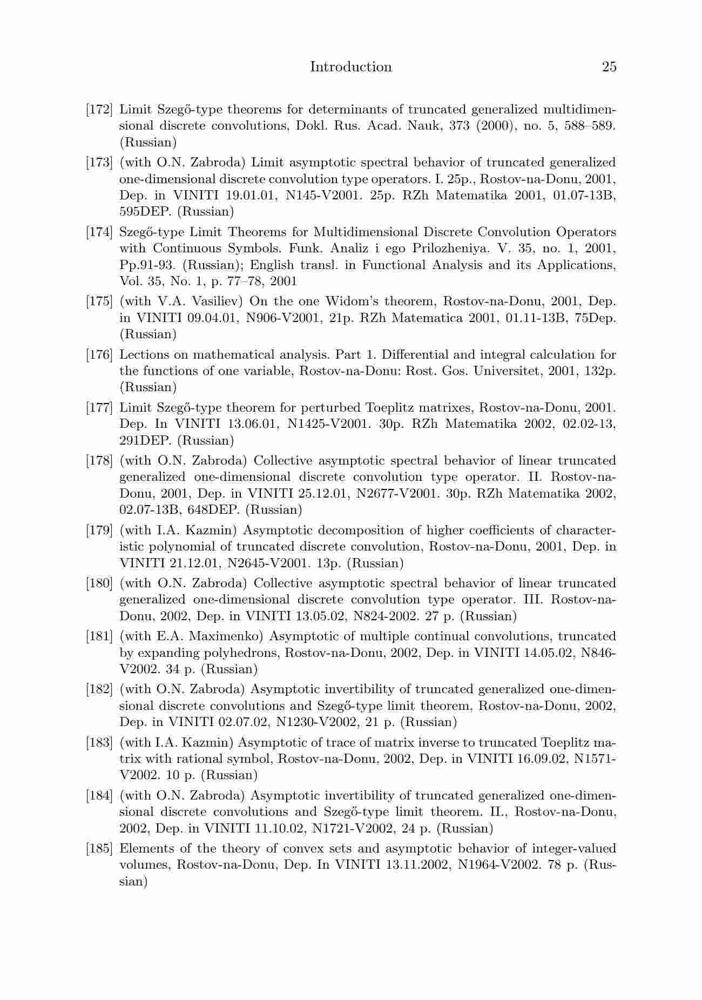 Introduction 25

[172] Limit Szegő-type theorems for determinants of truncated generalized multidimensional discrete convolutions, Dokl. Rus. Acad. Nauk, 373 (2000), no. 5, 588–589. (Russian)

[173] (with O.N. Zabroda) Limit asymptotic spectral behavior of truncated generalized one-dimensional discrete convolution type operators. I. 25p., Rostov-na-Donu, 2001, Dep. in VINITI 19.01.01, N145-V2001. 25p. RZh Matematika 2001, 01.07-13B, 595DEP. (Russian)

[174] Szegő-type Limit Theorems for Multidimensional Discrete Convolution Operators with Continuous Symbols. Funk. Analiz i ego Prilozheniya. V. 35, no. 1, 2001, Pp.91-93. (Russian); English transl. in Functional Analysis and its Applications, Vol. 35, No. 1, p. 77–78, 2001

[175] (with V.A. Vasiliev) On the one Widom's theorem, Rostov-na-Donu, 2001, Dep. in VINITI 09.04.01, N906-V2001, 21p. RZh Matematica 2001, 01.11-13B, 75Dep. (Russian)

[176] Lections on mathematical analysis. Part 1. Differential and integral calculation for the functions of one variable, Rostov-na-Donu: Rost. Gos. Universitet, 2001, 132p. (Russian)

[177] Limit Szegő-type theorem for perturbed Toeplitz matrixes, Rostov-na-Donu, 2001. Dep. In VINITI 13.06.01, N1425-V2001. 30p. RZh Matematika 2002, 02.02-13, 291DEP. (Russian)

[178] (with O.N. Zabroda) Collective asymptotic spectral behavior of linear truncated generalized one-dimensional discrete convolution type operator. II. Rostov-na-Donu, 2001, Dep. in VINITI 25.12.01, N2677-V2001. 30p. RZh Matematika 2002, 02.07-13B, 648DEP. (Russian)

[179] (with I.A. Kazmin) Asymptotic decomposition of higher coefficients of characteristic polynomial of truncated discrete convolution, Rostov-na-Donu, 2001, Dep. in VINITI 21.12.01, N2645-V2001. 13p. (Russian)

[180] (with O.N. Zabroda) Collective asymptotic spectral behavior of linear truncated generalized one-dimensional discrete convolution type operator. III. Rostov-na-Donu, 2002, Dep. in VINITI 13.05.02, N824-2002. 27 p. (Russian)

[181] (with E.A. Maximenko) Asymptotic of multiple continual convolutions, truncated by expanding polyhedrons, Rostov-na-Donu, 2002, Dep. in VINITI 14.05.02, N846-V2002. 34 p. (Russian)

[182] (with O.N. Zabroda) Asymptotic invertibility of truncated generalized one-dimensional discrete convolutions and Szegő-type limit theorem, Rostov-na-Donu, 2002, Dep. in VINITI 02.07.02, N1230-V2002, 21 p. (Russian)

[183] (with I.A. Kazmin) Asymptotic of trace of matrix inverse to truncated Toeplitz matrix with rational symbol, Rostov-na-Donu, 2002, Dep. in VINITI 16.09.02, N1571-V2002. 10 p. (Russian)

[184] (with O.N. Zabroda) Asymptotic invertibility of truncated generalized one-dimensional discrete convolutions and Szegő-type limit theorem. II., Rostov-na-Donu, 2002, Dep. in VINITI 11.10.02, N1721-V2002, 24 p. (Russian)

[185] Elements of the theory of convex sets and asymptotic behavior of integer-valued volumes, Rostov-na-Donu, Dep. In VINITI 13.11.2002, N1964-V2002. 78 p. (Russian)